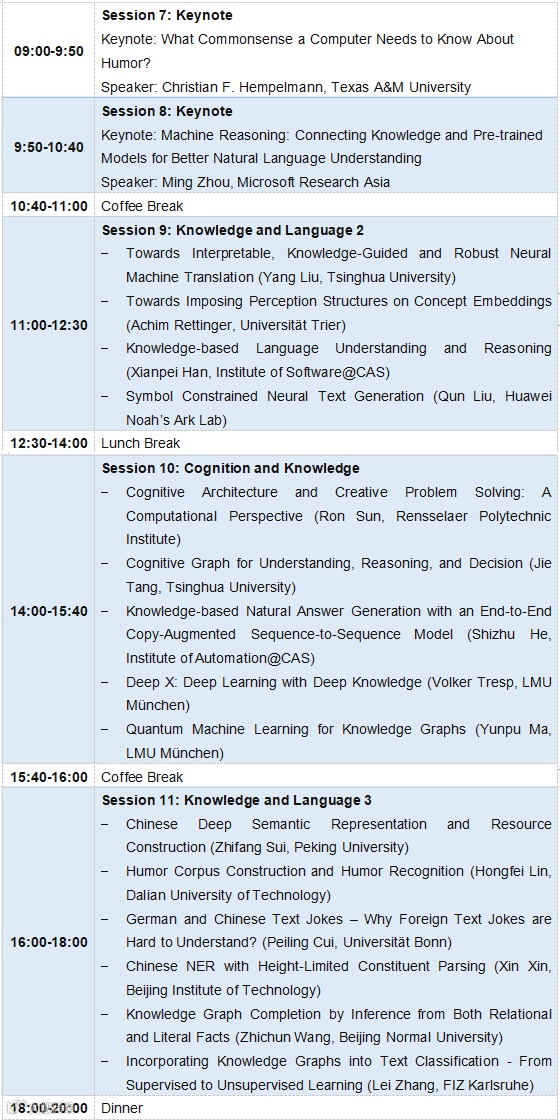 | | |
|---|---|
| 09:00-9:50 | **Session 7: Keynote** Keynote: What Commonsense a Computer Needs to Know About Humor? Speaker: Christian F. Hempelmann, Texas A&M University |
| 9:50-10:40 | **Session 8: Keynote** Keynote: Machine Reasoning: Connecting Knowledge and Pre-trained Models for Better Natural Language Understanding Speaker: Ming Zhou, Microsoft Research Asia |
| 10:40-11:00 | Coffee Break |
| 11:00-12:30 | **Session 9: Knowledge and Language 2** – Towards Interpretable, Knowledge-Guided and Robust Neural Machine Translation (Yang Liu, Tsinghua University) – Towards Imposing Perception Structures on Concept Embeddings (Achim Rettinger, Universität Trier) – Knowledge-based Language Understanding and Reasoning (Xianpei Han, Institute of Software@CAS) – Symbol Constrained Neural Text Generation (Qun Liu, Huawei Noah's Ark Lab) |
| 12:30-14:00 | Lunch Break |
| 14:00-15:40 | **Session 10: Cognition and Knowledge** – Cognitive Architecture and Creative Problem Solving: A Computational Perspective (Ron Sun, Rensselaer Polytechnic Institute) – Cognitive Graph for Understanding, Reasoning, and Decision (Jie Tang, Tsinghua University) – Knowledge-based Natural Answer Generation with an End-to-End Copy-Augmented Sequence-to-Sequence Model (Shizhu He, Institute of Automation@CAS) – Deep X: Deep Learning with Deep Knowledge (Volker Tresp, LMU München) – Quantum Machine Learning for Knowledge Graphs (Yunpu Ma, LMU München) |
| 15:40-16:00 | Coffee Break |
| 16:00-18:00 | **Session 11: Knowledge and Language 3** – Chinese Deep Semantic Representation and Resource Construction (Zhifang Sui, Peking University) – Humor Corpus Construction and Humor Recognition (Hongfei Lin, Dalian University of Technology) – German and Chinese Text Jokes – Why Foreign Text Jokes are Hard to Understand? (Peiling Cui, Universität Bonn) – Chinese NER with Height-Limited Constituent Parsing (Xin Xin, Beijing Institute of Technology) – Knowledge Graph Completion by Inference from Both Relational and Literal Facts (Zhichun Wang, Beijing Normal University) – Incorporating Knowledge Graphs into Text Classification - From Supervised to Unsupervised Learning (Lei Zhang, FIZ Karlsruhe) |
| 18:00-20:00 | Dinner |